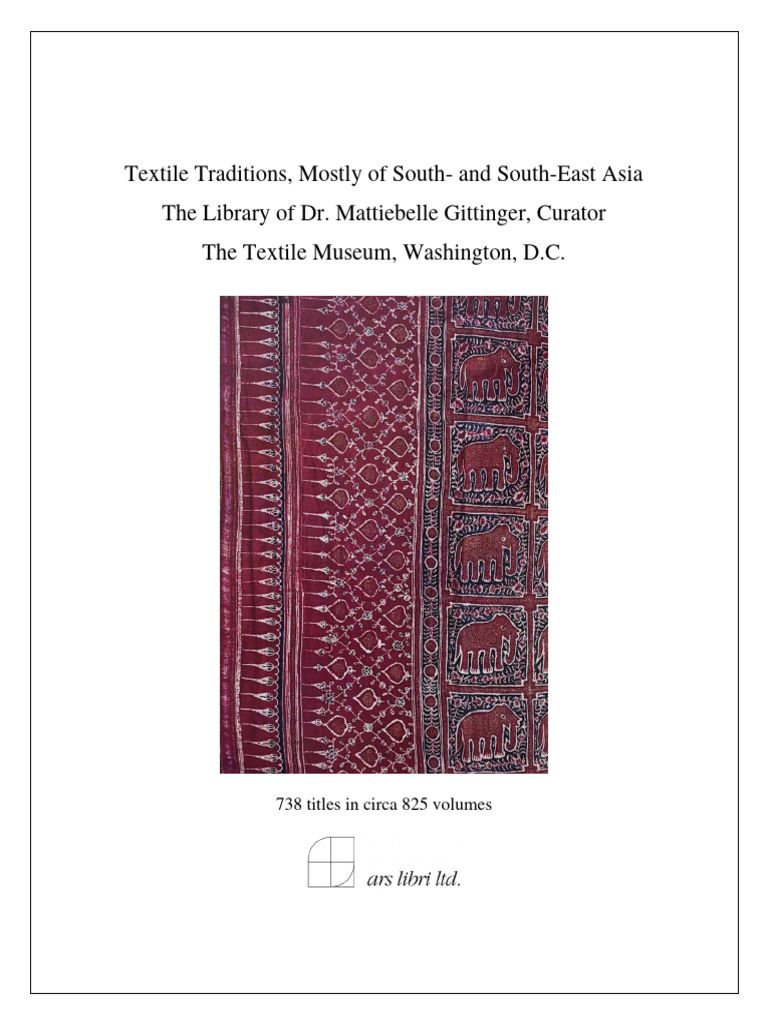 Textile Traditions, Mostly of South- and South-East Asia

The Library of Dr. Mattiebelle Gittinger, Curator

The Textile Museum, Washington, D.C.

738 titles in circa 825 volumes

ars libri ltd.